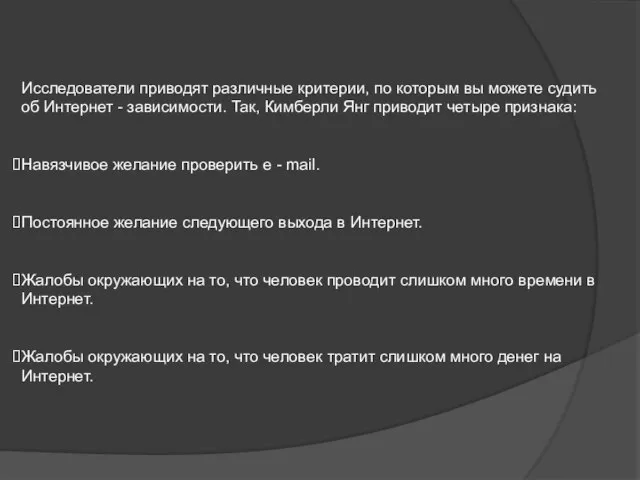 Исследователи приводят различные критерии, по которым вы можете судить об Интернет - зависимости. Так, Кимберли Янг приводит четыре признака:

Навязчивое желание проверить e - mail.

Постоянное желание следующего выхода в Интернет.

Жалобы окружающих на то, что человек проводит слишком много времени в Интернет.

Жалобы окружающих на то, что человек тратит слишком много денег на Интернет.